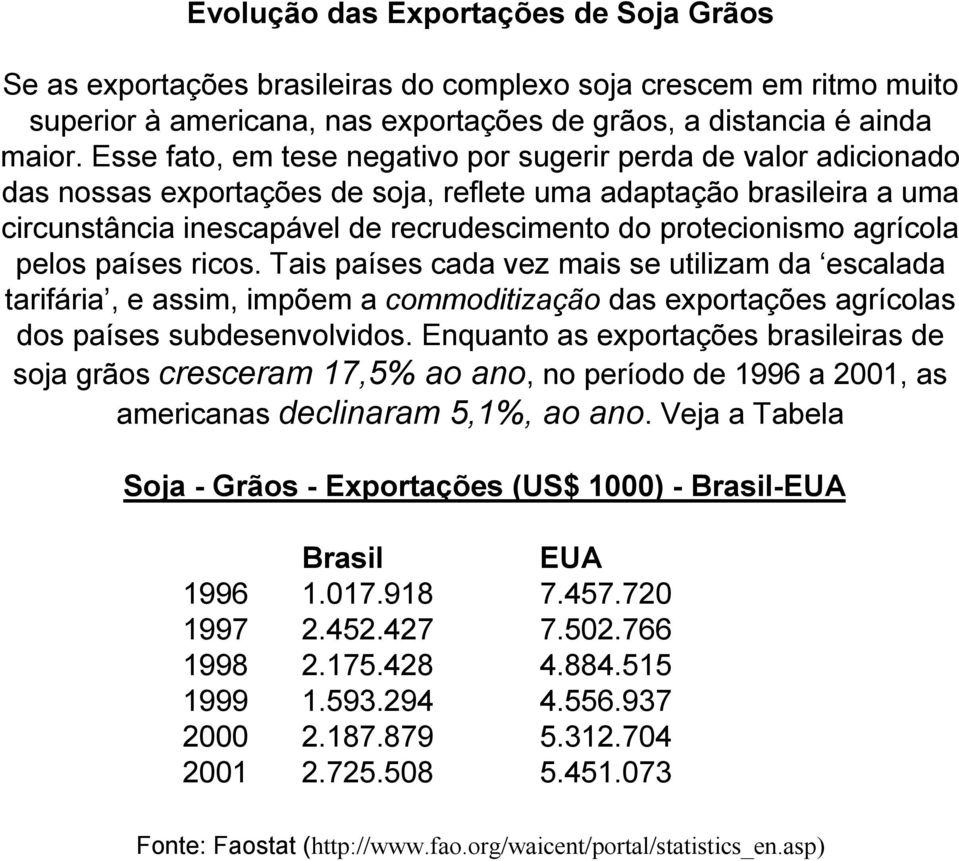 Evolução das Exportações de Soja Grãos

Se as exportações brasileiras do complexo soja crescem em ritmo muito superior à americana, nas exportações de grãos, a distancia é ainda maior. Esse fato, em tese negativo por sugerir perda de valor adicionado das nossas exportações de soja, reflete uma adaptação brasileira a uma circunstância inescapável de recrudescimento do protecionismo agrícola pelos países ricos. Tais países cada vez mais se utilizam da ‘escalada tarifária’, e assim, impõem a commoditização das exportações agrícolas dos países subdesenvolvidos. Enquanto as exportações brasileiras de soja grãos cresceram 17,5% ao ano, no período de 1996 a 2001, as americanas declinaram 5,1%, ao ano. Veja a Tabela

Soja - Grãos - Exportações (US$ 1000) - Brasil-EUA

| | Brasil | EUA |
|---|---|---|
| 1996 | 1.017.918 | 7.457.720 |
| 1997 | 2.452.427 | 7.502.766 |
| 1998 | 2.175.428 | 4.884.515 |
| 1999 | 1.593.294 | 4.556.937 |
| 2000 | 2.187.879 | 5.312.704 |
| 2001 | 2.725.508 | 5.451.073 |

Fonte: Faostat (http://www.fao.org/waicent/portal/statistics_en.asp)